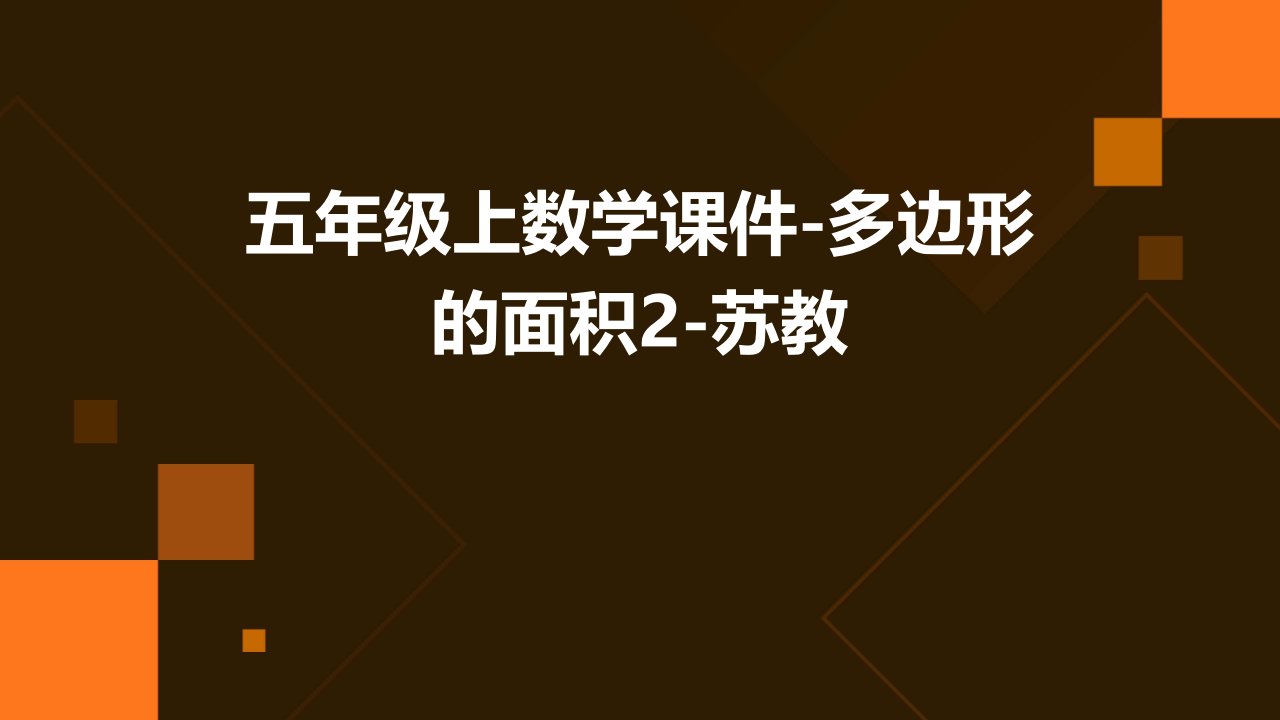 五年级上数学课件-多边形的面积2-苏教